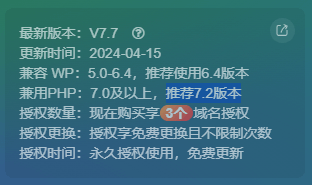 最新版本：V7.7
更新时间：2024-04-15
兼容 WP：5.0-6.4，推荐使用6.4版本
兼用PHP：7.0及以上，推荐7.2版本
授权数量：现在购买享 3个 域名授权
授权更换：授权享免费更换且不限制次数
授权时间：永久授权使用，免费更新